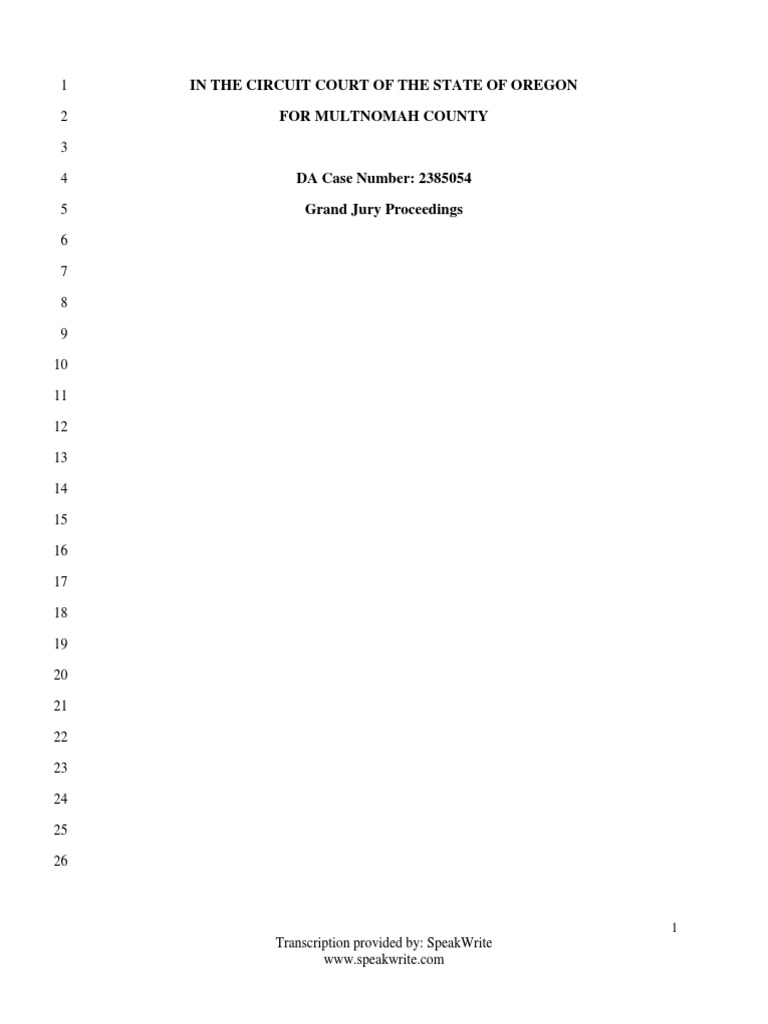 1 IN THE CIRCUIT COURT OF THE STATE OF OREGON

2 FOR MULTNOMAH COUNTY

3

4 DA Case Number: 2385054

5 Grand Jury Proceedings

6

7

8

9

10

11

12

13

14

15

16

17

18

19

20

21

22

23

24

25

26

1

Transcription provided by: SpeakWrite
www.speakwrite.com